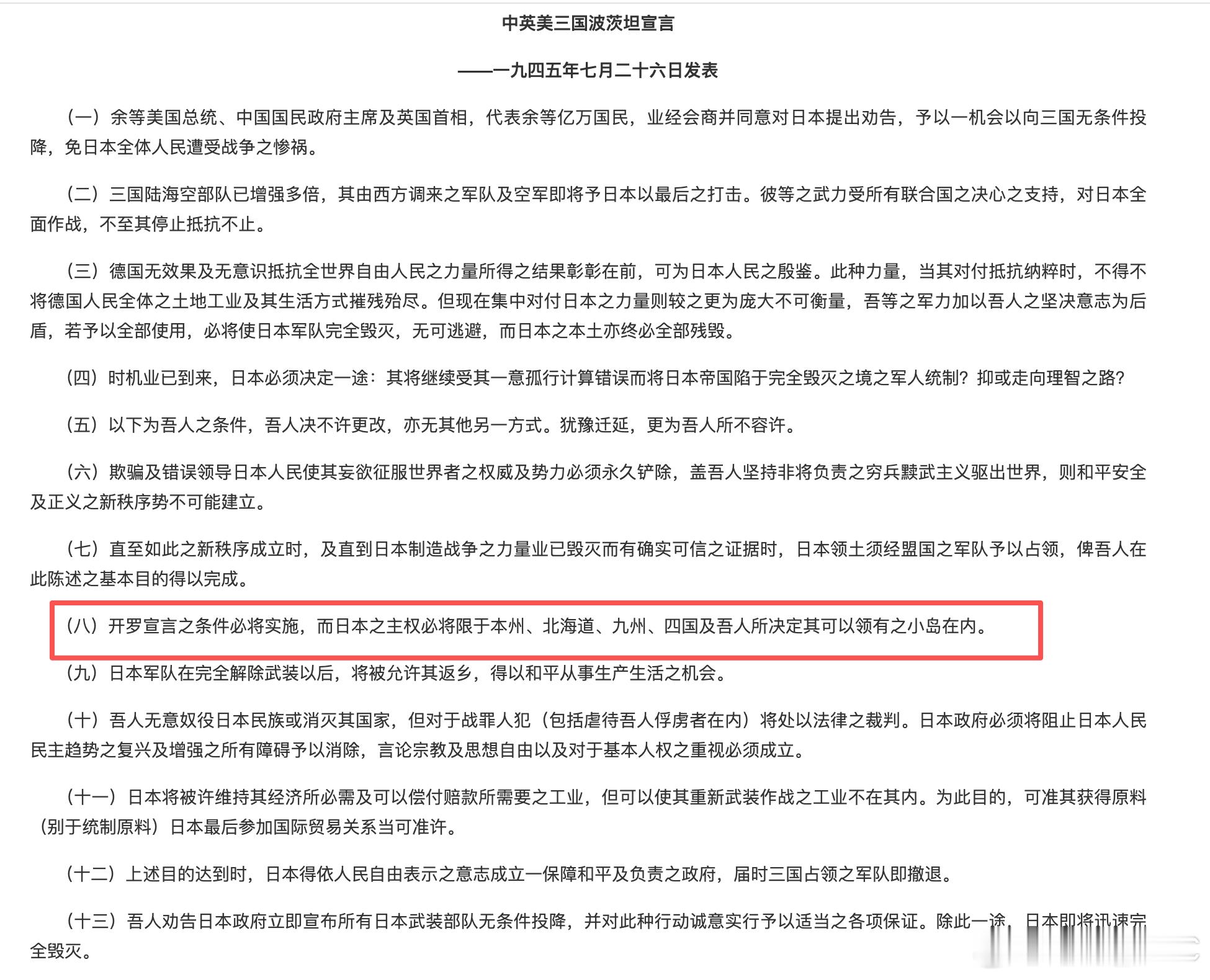 中英美三国波茨坦宣言

——一九四五年七月二十六日发表

（一）余等美国总统、中国国民政府主席及英国首相，代表余等亿万国民，业经会商并同意对日本提出劝告，予以一机会以向三国无条件投降，免日本全体人民遭受战争之惨祸。

（二）三国陆海空部队已增强多倍，其由西方调来之军队及空军即将予日本以最后之打击。彼等之武力受所有联合国之决心之支持，对日本全面作战，不至其停止抵抗不止。

（三）德国无效果及无意识抵抗全世界自由人民之力量所得之结果彰彰在前，可为日本人民之殷鉴。此种力量，当其对付抵抗纳粹时，不得不将德国人民全体之土地工业及其生活方式摧残殆尽。但现在集中对付日本之力量则较之更为庞大不可衡量，吾等之军力加以吾人之坚决意志为后盾，若予以全部使用，必将使日本军队完全毁灭，无可逃避，而日本之本土亦终必全部残毁。

（四）时机业已到来，日本必须决定一途：其将继续受其一意孤行计算错误而将日本帝国陷于完全毁灭之境之军人统制？抑或走向理智之路？

（五）以下为吾人之条件，吾人决不许更改，亦无其他另一方式。犹豫迁延，更为吾人所不容许。

（六）欺骗及错误领导日本人民使其妄欲征服世界者之权威及势力必须永久铲除，盖吾人坚持非将负责之穷兵黩武主义驱出世界，则和平安全及正义之新秩序势不可能建立。

（七）直至如此之新秩序成立时，及直到日本制造战争之力量业已毁灭而有确实可信之证据时，日本领土须经盟国之军队予以占领，俾吾人在此陈述之基本目的得以完成。

（八）开罗宣言之条件必将实施，而日本之主权必将限于本州、北海道、九州、四国及吾人所决定其可以领有之小岛在内。

（九）日本军队在完全解除武装以后，将被允许其返乡，得以和平从事生产生活之机会。

（十）吾人无意奴役日本民族或消灭其国家，但对于战罪人犯（包括虐待吾人俘虏者在内）将处以法律之裁判。日本政府必须将阻止日本人民民主趋势之复兴及增强之所有障碍予以消除，言论宗教及思想自由以及对于基本人权之重视必须成立。

（十一）日本将被许维持其经济所必需及可以偿付赔款所需要之工业，但可以使其重新武装作战之工业不在其内。为此目的，可准其获得原料（别于统制原料）日本最后参加国际贸易关系当可准许。

（十二）上述目的达到时，日本得依人民自由表示之意志成立一保障和平及负责之政府，届时三国占领之军队即撤退。

（十三）吾人劝告日本政府立即宣布所有日本武装部队无条件投降，并对此种行动诚意实行予以适当之各项保证。除此一途，日本即将迅速完全毁灭。